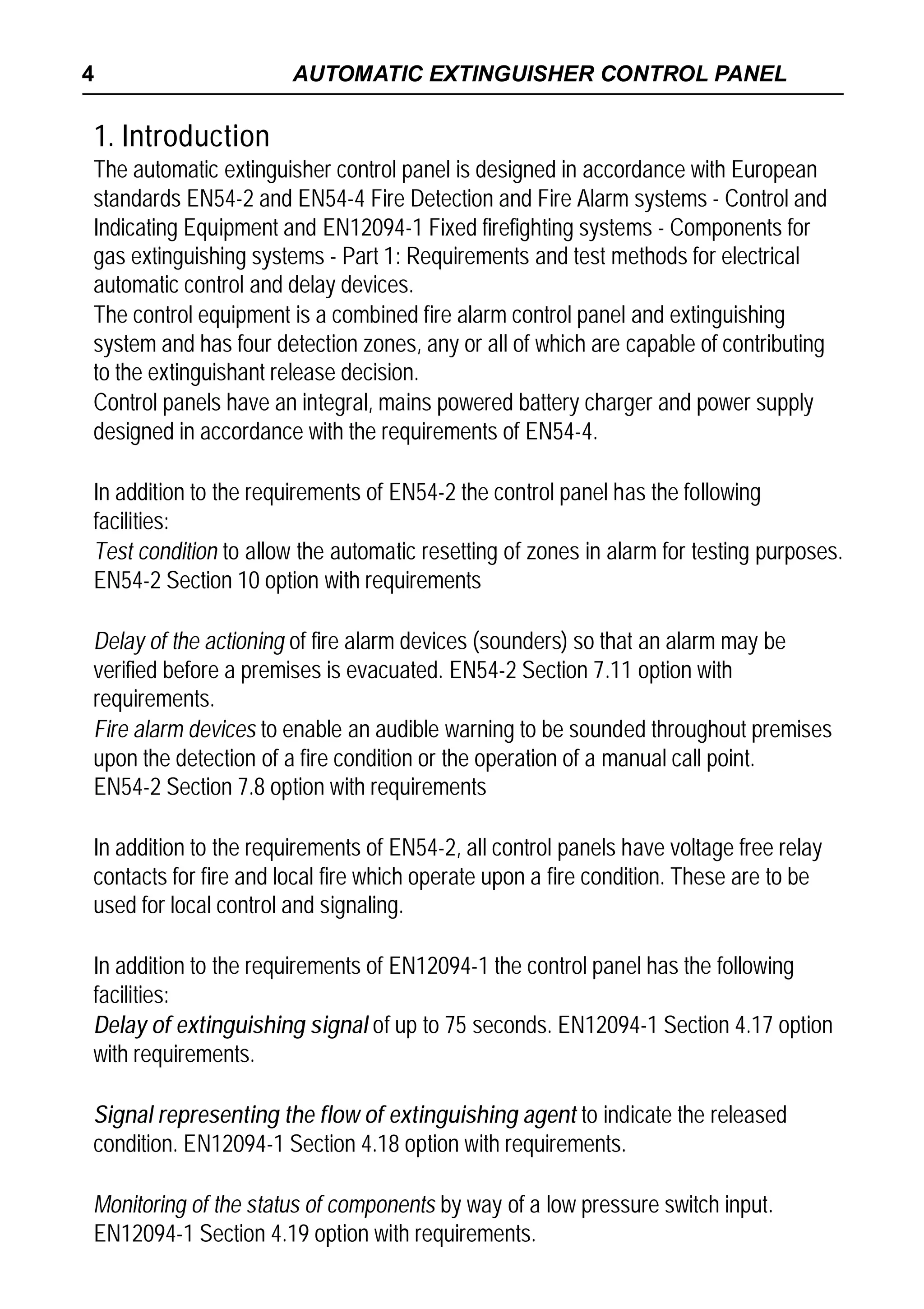 4 AUTOMATIC EXTINGUISHER CONTROL PANEL

1. Introduction

The automatic extinguisher control panel is designed in accordance with European standards EN54-2 and EN54-4 Fire Detection and Fire Alarm systems - Control and Indicating Equipment and EN12094-1 Fixed firefighting systems - Components for gas extinguishing systems - Part 1: Requirements and test methods for electrical automatic control and delay devices.
The control equipment is a combined fire alarm control panel and extinguishing system and has four detection zones, any or all of which are capable of contributing to the extinguishant release decision.
Control panels have an integral, mains powered battery charger and power supply designed in accordance with the requirements of EN54-4.

In addition to the requirements of EN54-2 the control panel has the following facilities:
Test condition to allow the automatic resetting of zones in alarm for testing purposes. EN54-2 Section 10 option with requirements

Delay of the actioning of fire alarm devices (sounders) so that an alarm may be verified before a premises is evacuated. EN54-2 Section 7.11 option with requirements.
Fire alarm devices to enable an audible warning to be sounded throughout premises upon the detection of a fire condition or the operation of a manual call point. EN54-2 Section 7.8 option with requirements

In addition to the requirements of EN54-2, all control panels have voltage free relay contacts for fire and local fire which operate upon a fire condition. These are to be used for local control and signaling.

In addition to the requirements of EN12094-1 the control panel has the following facilities:
Delay of extinguishing signal of up to 75 seconds. EN12094-1 Section 4.17 option with requirements.

Signal representing the flow of extinguishing agent to indicate the released condition. EN12094-1 Section 4.18 option with requirements.

Monitoring of the status of components by way of a low pressure switch input. EN12094-1 Section 4.19 option with requirements.